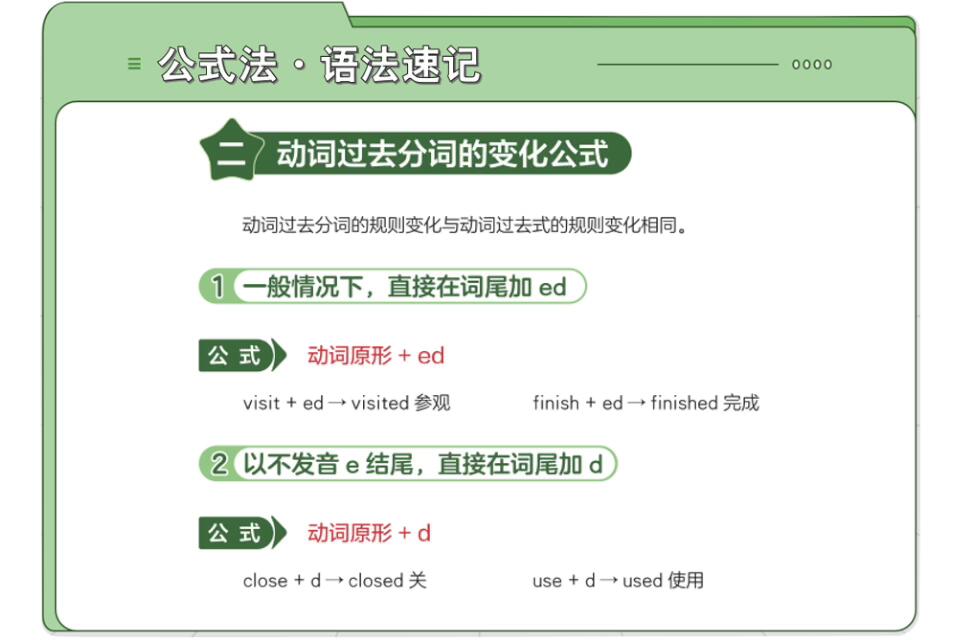 公式法 · 语法速记

二 动词过去分词的变化公式

动词过去分词的规则变化与动词过去式的规则变化相同。

1 一般情况下，直接在词尾加 ed

公式 动词原形 + ed

visit + ed → visited 参观 finish + ed → finished 完成

2 以不发音 e 结尾，直接在词尾加 d

公式 动词原形 + d

close + d → closed 关 use + d → used 使用